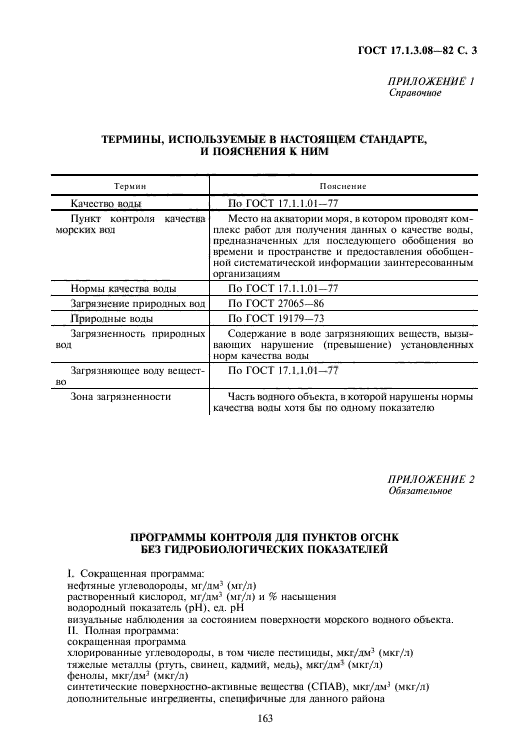 ГОСТ 17.1.3.08—82 С. 3

ПРИЛОЖЕНИЕ 1
Справочное

ТЕРМИНЫ, ИСПОЛЬЗУЕМЫЕ В НАСТОЯЩЕМ СТАНДАРТЕ, И ПОЯСНЕНИЯ К НИМ

| Термин | Пояснение |
|---|---|
| Качество воды | По ГОСТ 17.1.1.01—77 |
| Пункт контроля качества морских вод | Место на акватории моря, в котором проводят комплекс работ для получения данных о качестве воды, предназначенных для последующего обобщения во времени и пространстве и предоставления обобщенной систематической информации заинтересованным организациям |
| Нормы качества воды | По ГОСТ 17.1.1.01—77 |
| Загрязнение природных вод | По ГОСТ 27065—86 |
| Природные воды | По ГОСТ 19179—73 |
| Загрязненность природных вод | Содержание в воде загрязняющих веществ, вызывающих нарушение (превышение) установленных норм качества воды |
| Загрязняющее воду вещество | По ГОСТ 17.1.1.01—77 |
| Зона загрязненности | Часть водного объекта, в которой нарушены нормы качества воды хотя бы по одному показателю |

ПРИЛОЖЕНИЕ 2
Обязательное

ПРОГРАММЫ КОНТРОЛЯ ДЛЯ ПУНКТОВ ОГСНК БЕЗ ГИДРОБИОЛОГИЧЕСКИХ ПОКАЗАТЕЛЕЙ

I. Сокращенная программа:
нефтяные углеводороды, мг/дм$^3$ (мг/л)
растворенный кислород, мг/дм$^3$ (мг/л) и % насыщения
водородный показатель (рН), ед. рН
визуальные наблюдения за состоянием поверхности морского водного объекта.
II. Полная программа:
сокращенная программа
хлорированные углеводороды, в том числе пестициды, мкг/дм$^3$ (мкг/л)
тяжелые металлы (ртуть, свинец, кадмий, медь), мкг/дм$^3$ (мкг/л)
фенолы, мкг/дм$^3$ (мкг/л)
синтетические поверхностно-активные вещества (СПАВ), мкг/дм$^3$ (мкг/л)
дополнительные ингредиенты, специфичные для данного района

163